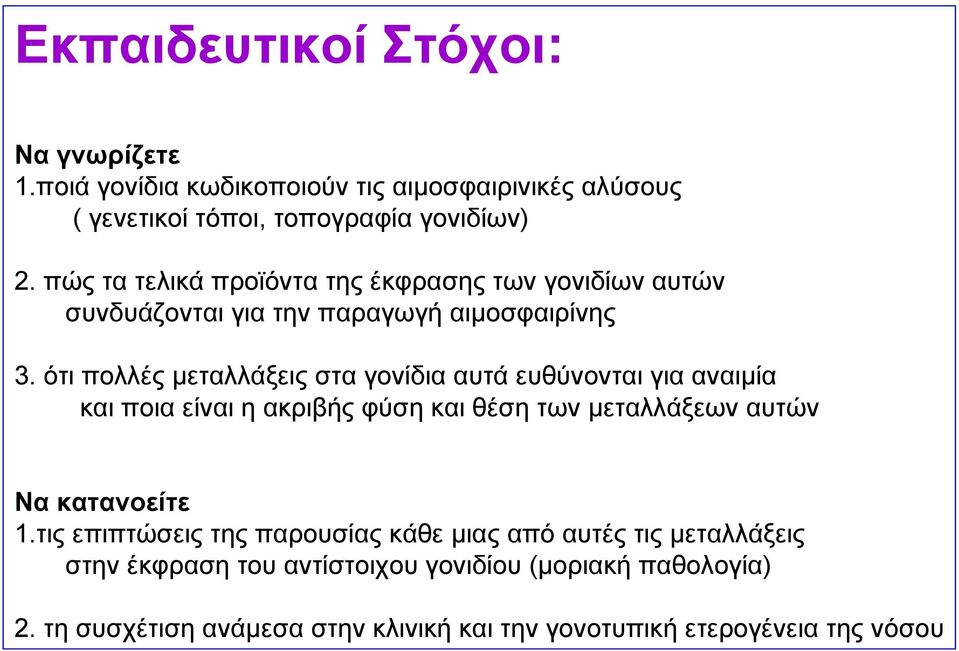 Εκπαιδευτικοί Στόχοι:

Να γνωρίζετε
1.ποιά γονίδια κωδικοποιούν τις αιμοσφαιρινικές αλύσους ( γενετικοί τόποι, τοπογραφία γονιδίων)

2. πώς τα τελικά προϊόντα της έκφρασης των γονιδίων αυτών συνδυάζονται για την παραγωγή αιμοσφαιρίνης

3. ότι πολλές μεταλλάξεις στα γονίδια αυτά ευθύνονται για αναιμία και ποια είναι η ακριβής φύση και θέση των μεταλλάξεων αυτών

Να κατανοείτε
1.τις επιπτώσεις της παρουσίας κάθε μιας από αυτές τις μεταλλάξεις στην έκφραση του αντίστοιχου γονιδίου (μοριακή παθολογία)

2. τη συσχέτιση ανάμεσα στην κλινική και την γονοτυπική ετερογένεια της νόσου